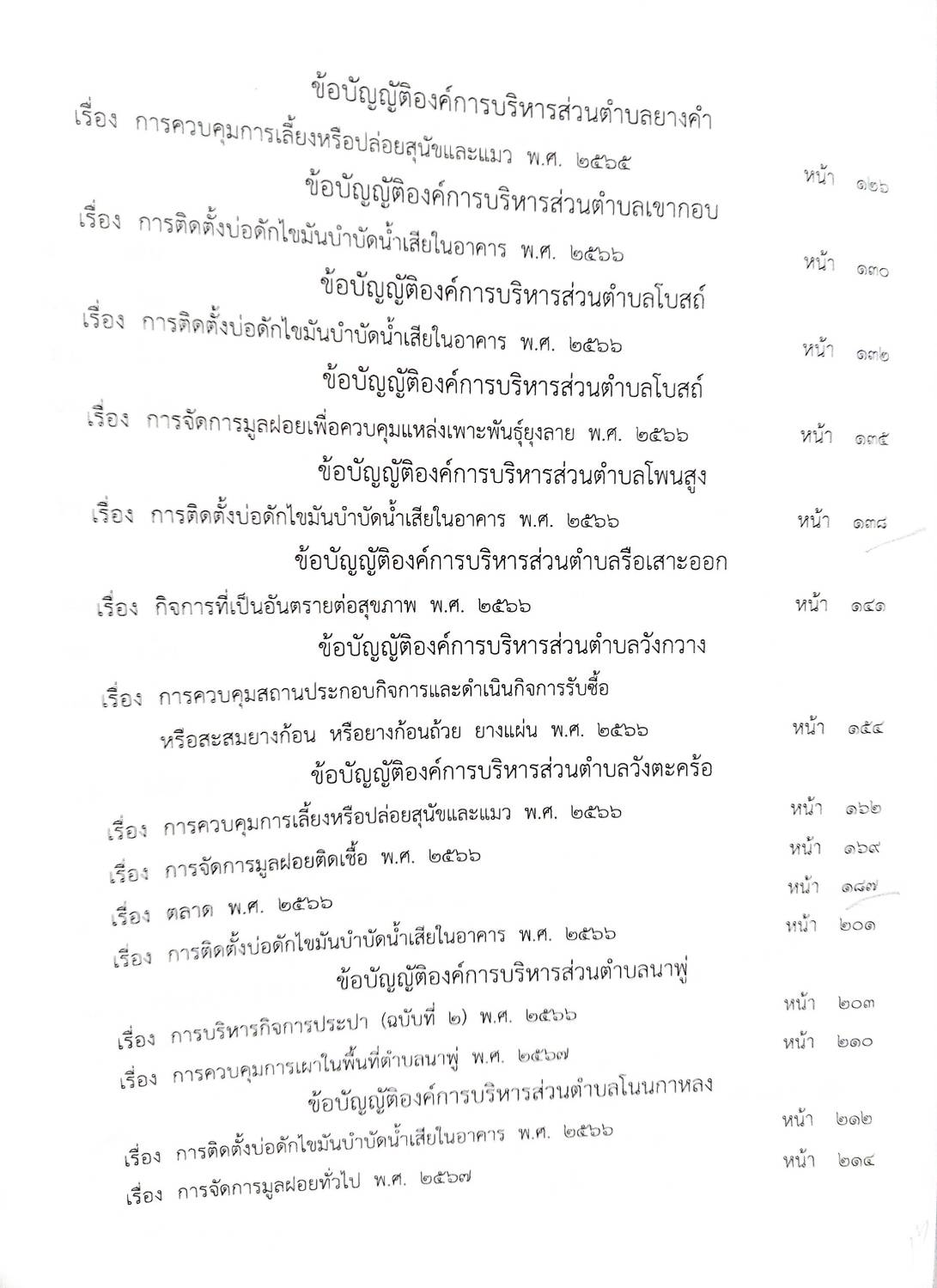 ข้อบัญญัติองค์การบริหารส่วนตำบลยางคำ

เรื่อง การควบคุมการเลี้ยงหรือปล่อยสุนัขและแมว พ.ศ. ๒๕๖๕ หน้า ๑๒๖

ข้อบัญญัติองค์การบริหารส่วนตำบลเขากอบ

เรื่อง การติดตั้งบ่อดักไขมันบำบัดน้ำเสียในอาคาร พ.ศ. ๒๕๖๖ หน้า ๑๓๐

ข้อบัญญัติองค์การบริหารส่วนตำบลโบสถ์

เรื่อง การติดตั้งบ่อดักไขมันบำบัดน้ำเสียในอาคาร พ.ศ. ๒๕๖๖ หน้า ๑๓๒

ข้อบัญญัติองค์การบริหารส่วนตำบลโบสถ์

เรื่อง การจัดการมูลฝอยเพื่อควบคุมแหล่งเพาะพันธุ์ยุงลาย พ.ศ. ๒๕๖๖ หน้า ๑๓๕

ข้อบัญญัติองค์การบริหารส่วนตำบลโพนสูง

เรื่อง การติดตั้งบ่อดักไขมันบำบัดน้ำเสียในอาคาร พ.ศ. ๒๕๖๖ หน้า ๑๓๘

ข้อบัญญัติองค์การบริหารส่วนตำบลรือเสาะออก

เรื่อง กิจการที่เป็นอันตรายต่อสุขภาพ พ.ศ. ๒๕๖๖ หน้า ๑๔๑

ข้อบัญญัติองค์การบริหารส่วนตำบลวังกวาง

เรื่อง การควบคุมสถานประกอบกิจการและดำเนินกิจการรับซื้อ หรือสะสมยางก้อน หรือยางก้อนถ้วย ยางแผ่น พ.ศ. ๒๕๖๖ หน้า ๑๕๔

ข้อบัญญัติองค์การบริหารส่วนตำบลวังตะคร้อ

เรื่อง การควบคุมการเลี้ยงหรือปล่อยสุนัขและแมว พ.ศ. ๒๕๖๖ หน้า ๑๖๒

เรื่อง การจัดการมูลฝอยติดเชื้อ พ.ศ. ๒๕๖๖ หน้า ๑๖๙

เรื่อง ตลาด พ.ศ. ๒๕๖๖ หน้า ๑๘๗

เรื่อง การติดตั้งบ่อดักไขมันบำบัดน้ำเสียในอาคาร พ.ศ. ๒๕๖๖ หน้า ๒๐๑

ข้อบัญญัติองค์การบริหารส่วนตำบลนาพู่

เรื่อง การบริหารกิจการประปา (ฉบับที่ ๒) พ.ศ. ๒๕๖๖ หน้า ๒๐๓

เรื่อง การควบคุมการเผาในพื้นที่ตำบลนาพู่ พ.ศ. ๒๕๖๗ หน้า ๒๑๐

ข้อบัญญัติองค์การบริหารส่วนตำบลโนนกาหลง

เรื่อง การติดตั้งบ่อดักไขมันบำบัดน้ำเสียในอาคาร พ.ศ. ๒๕๖๖ หน้า ๒๑๒

เรื่อง การจัดการมูลฝอยทั่วไป พ.ศ. ๒๕๖๗ หน้า ๒๑๔